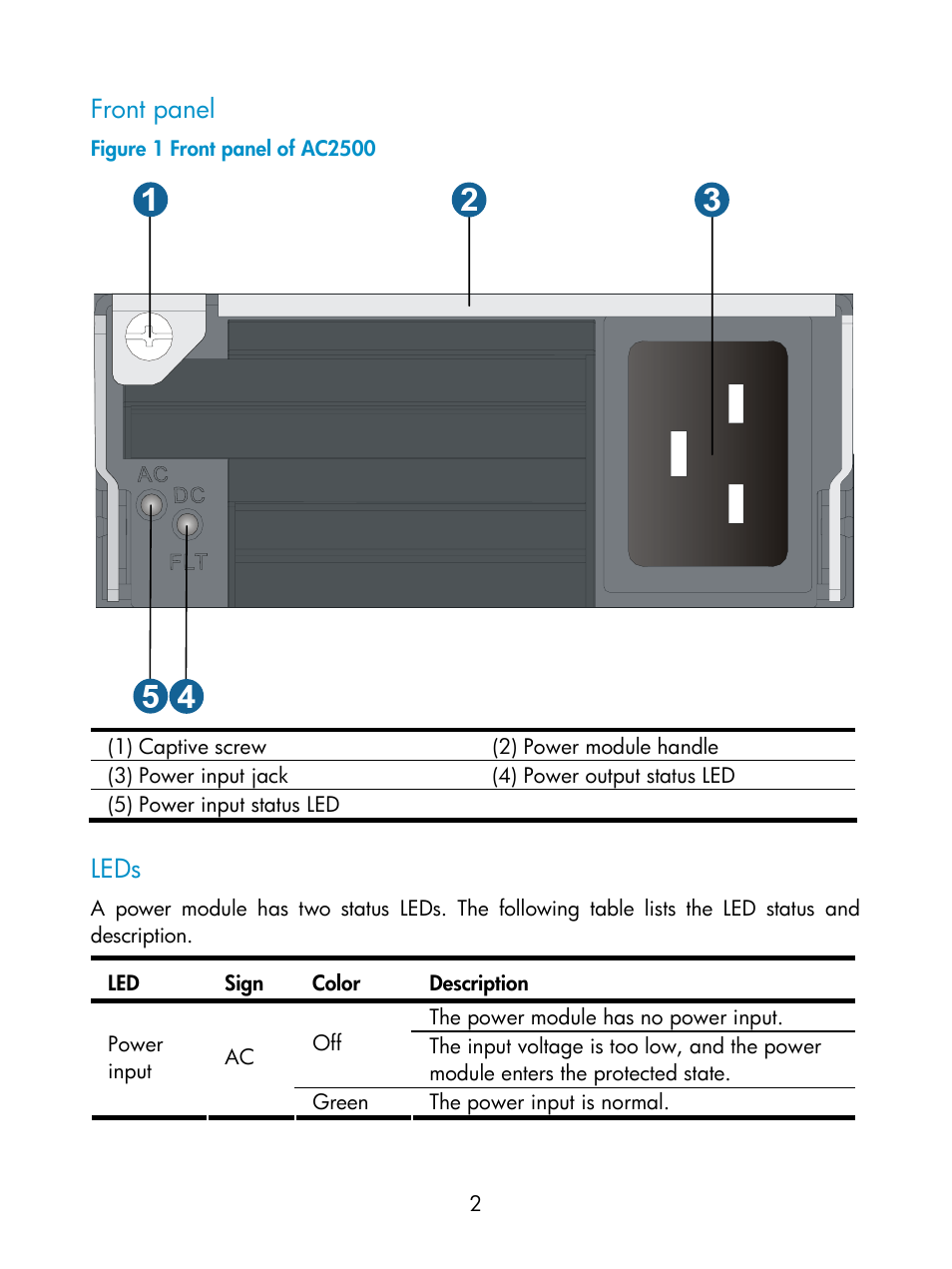 Front panel

Figure 1 Front panel of AC2500

1 2 3

AC DC FLT

5 4

| (1) Captive screw | (2) Power module handle |
|---|---|
| (3) Power input jack | (4) Power output status LED |
| (5) Power input status LED | |

LEDs

A power module has two status LEDs. The following table lists the LED status and description.

| LED | Sign | Color | Description |
|---|---|---|---|
| Power input | AC | Off | The power module has no power input. |
| | | | The input voltage is too low, and the power module enters the protected state. |
| | | Green | The power input is normal. |

2